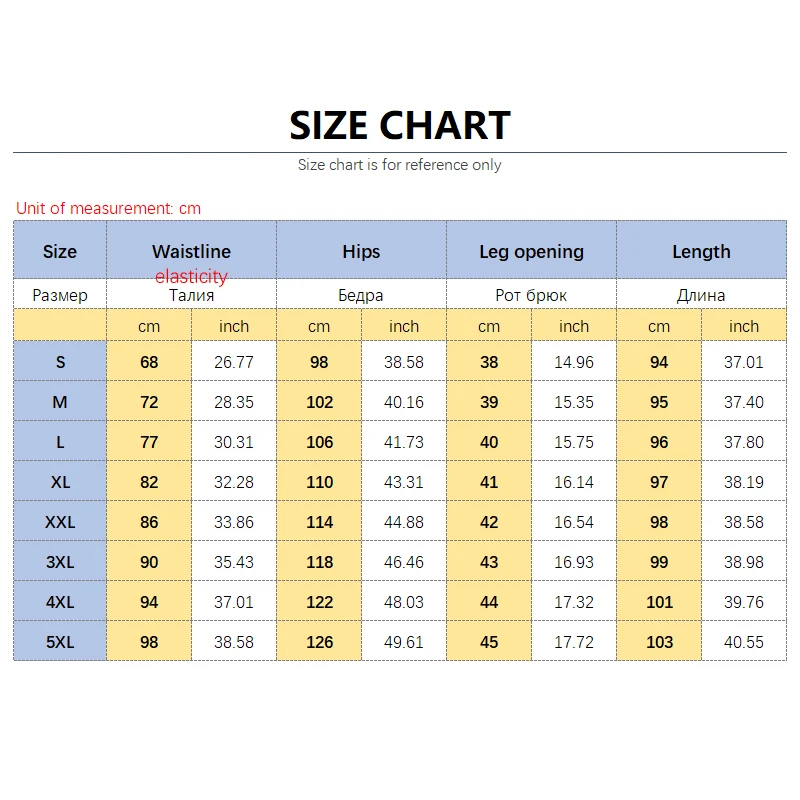 SIZE CHART

Size chart is for reference only

Unit of measurement: cm

| Size | Waistline elasticity | | Hips | | Leg opening | | Length | |
|---|---|---|---|---|---|---|---|---|
| Размер | Талия | | Бедра | | Рот брюк | | Длина | |
| | cm | inch | cm | inch | cm | inch | cm | inch |
| S | 68 | 26.77 | 98 | 38.58 | 38 | 14.96 | 94 | 37.01 |
| M | 72 | 28.35 | 102 | 40.16 | 39 | 15.35 | 95 | 37.40 |
| L | 77 | 30.31 | 106 | 41.73 | 40 | 15.75 | 96 | 37.80 |
| XL | 82 | 32.28 | 110 | 43.31 | 41 | 16.14 | 97 | 38.19 |
| XXL | 86 | 33.86 | 114 | 44.88 | 42 | 16.54 | 98 | 38.58 |
| 3XL | 90 | 35.43 | 118 | 46.46 | 43 | 16.93 | 99 | 38.98 |
| 4XL | 94 | 37.01 | 122 | 48.03 | 44 | 17.32 | 101 | 39.76 |
| 5XL | 98 | 38.58 | 126 | 49.61 | 45 | 17.72 | 103 | 40.55 |